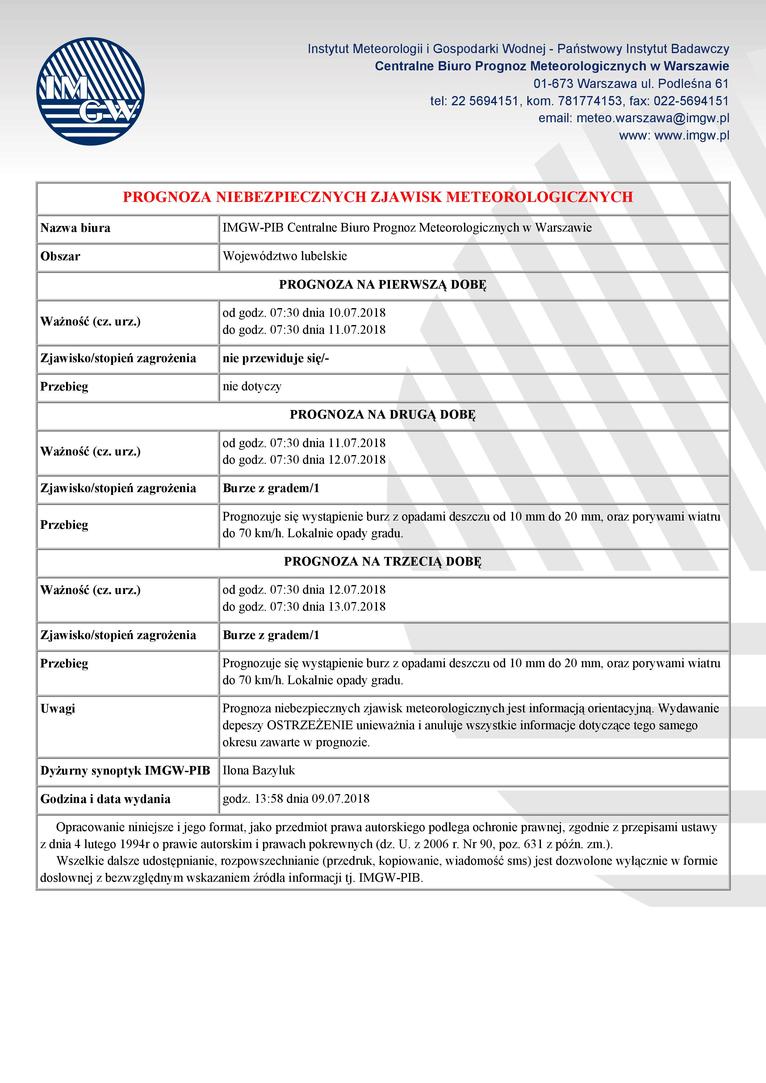 IMGW

Instytut Meteorologii i Gospodarki Wodnej - Państwowy Instytut Badawczy
Centralne Biuro Prognoz Meteorologicznych w Warszawie
01-673 Warszawa ul. Podleśna 61
tel: 22 5694151, kom. 781774153, fax: 022-5694151
email: meteo.warszawa@imgw.pl
www: www.imgw.pl

| PROGNOZA NIEBEZPIECZNYCH ZJAWISK METEOROLOGICZNYCH | |
|---|---|
| Nazwa biura | IMGW-PIB Centralne Biuro Prognoz Meteorologicznych w Warszawie |
| Obszar | Województwo lubelskie |
| PROGNOZA NA PIERWSZĄ DOBĘ | |
| Ważność (cz. urz.) | od godz. 07:30 dnia 10.07.2018 do godz. 07:30 dnia 11.07.2018 |
| Zjawisko/stopień zagrożenia | nie przewiduje się/- |
| Przebieg | nie dotyczy |
| PROGNOZA NA DRUGĄ DOBĘ | |
| Ważność (cz. urz.) | od godz. 07:30 dnia 11.07.2018 do godz. 07:30 dnia 12.07.2018 |
| Zjawisko/stopień zagrożenia | Burze z gradem/1 |
| Przebieg | Prognozuje się wystąpienie burz z opadami deszczu od 10 mm do 20 mm, oraz porywami wiatru do 70 km/h. Lokalnie opady gradu. |
| PROGNOZA NA TRZECIĄ DOBĘ | |
| Ważność (cz. urz.) | od godz. 07:30 dnia 12.07.2018 do godz. 07:30 dnia 13.07.2018 |
| Zjawisko/stopień zagrożenia | Burze z gradem/1 |
| Przebieg | Prognozuje się wystąpienie burz z opadami deszczu od 10 mm do 20 mm, oraz porywami wiatru do 70 km/h. Lokalnie opady gradu. |
| Uwagi | Prognoza niebezpiecznych zjawisk meteorologicznych jest informacją orientacyjną. Wydawanie depeszy OSTRZEŻENIE unieważnia i anuluje wszystkie informacje dotyczące tego samego okresu zawarte w prognozie. |
| Dyżurny synoptyk IMGW-PIB | Ilona Bazyluk |
| Godzina i data wydania | godz. 13:58 dnia 09.07.2018 |

Opracowanie niniejsze i jego format, jako przedmiot prawa autorskiego podlega ochronie prawnej, zgodnie z przepisami ustawy z dnia 4 lutego 1994r o prawie autorskim i prawach pokrewnych (dz. U. z 2006 r. Nr 90, poz. 631 z późn. zm.).
Wszelkie dalsze udostępnianie, rozpowszechnianie (przedruk, kopiowanie, wiadomość sms) jest dozwolone wyłącznie w formie dosłownej z bezwzględnym wskazaniem źródła informacji tj. IMGW-PIB.